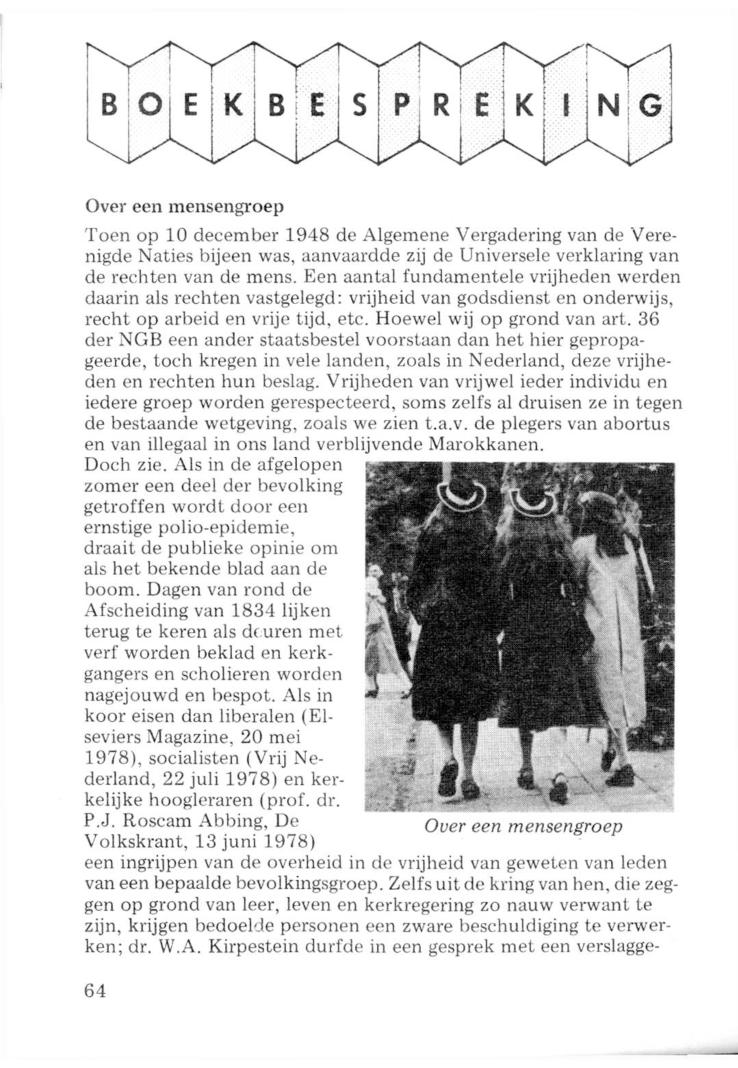 BOEKBESPREKING

Over een mensengroep

Toen op 10 december 1948 de Algemene Vergadering van de Verenigde Naties bijeen was, aanvaardde zij de Universele verklaring van de rechten van de mens. Een aantal fundamentele vrijheden werden daarin als rechten vastgelegd: vrijheid van godsdienst en onderwijs, recht op arbeid en vrije tijd, etc. Hoewel wij op grond van art. 36 der NGB een ander staatsbestel voorstaan dan het hier gepropageerde, toch kregen in vele landen, zoals in Nederland, deze vrijheden en rechten hun beslag. Vrijheden van vrijwel ieder individu en iedere groep worden gerespecteerd, soms zelfs al druisen ze in tegen de bestaande wetgeving, zoals we zien t.a.v. de plegers van abortus en van illegaal in ons land verblijvende Marokkanen.

Doch zie. Als in de afgelopen zomer een deel der bevolking getroffen wordt door een ernstige polio-epidemie, draait de publieke opinie om als het bekende blad aan de boom. Dagen van rond de Afscheiding van 1834 lijken terug te keren als deuren met verf worden beklad en kerkgangers en scholieren worden nagejouwd en bespot. Als in koor eisen dan liberalen (Elseviers Magazine, 20 mei 1978), socialisten (Vrij Nederland, 22 juli 1978) en kerkelijke hoogleraren (prof. dr. P.J. Roscam Abbing, De Volkskrant, 13 juni 1978) een ingrijpen van de overheid in de vrijheid van geweten van leden van een bepaalde bevolkingsgroep. Zelfs uit de kring van hen, die zeggen op grond van leer, leven en kerkregering zo nauw verwant te zijn, krijgen bedoelde personen een zware beschuldiging te verwerken; dr. W.A. Kirpestein durfde in een gesprek met een verslagge-

Over een mensengroep

64